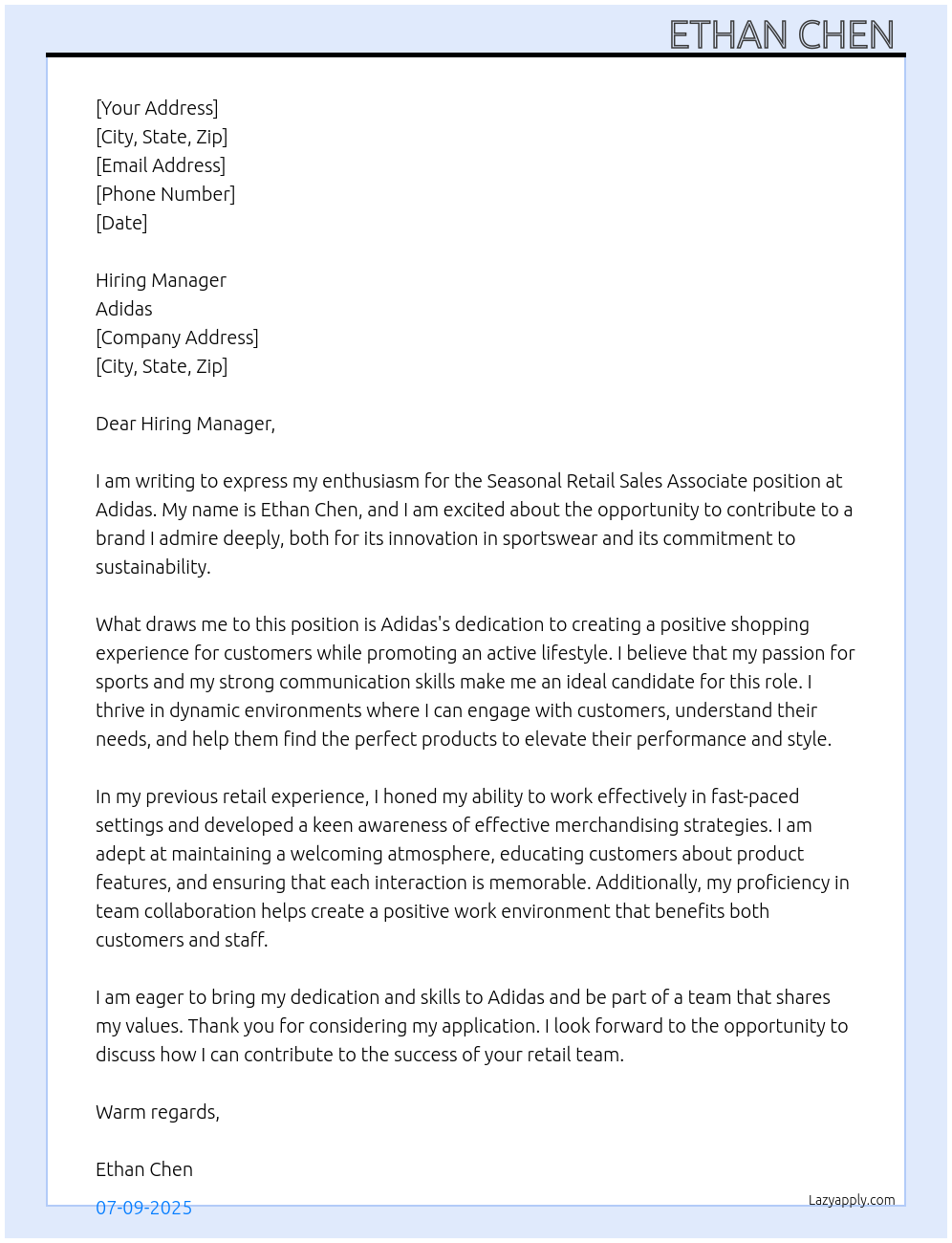 ETHAN CHEN

[Your Address]
[City, State, Zip]
[Email Address]
[Phone Number]
[Date]

Hiring Manager
Adidas
[Company Address]
[City, State, Zip]

Dear Hiring Manager,

I am writing to express my enthusiasm for the Seasonal Retail Sales Associate position at Adidas. My name is Ethan Chen, and I am excited about the opportunity to contribute to a brand I admire deeply, both for its innovation in sportswear and its commitment to sustainability.

What draws me to this position is Adidas's dedication to creating a positive shopping experience for customers while promoting an active lifestyle. I believe that my passion for sports and my strong communication skills make me an ideal candidate for this role. I thrive in dynamic environments where I can engage with customers, understand their needs, and help them find the perfect products to elevate their performance and style.

In my previous retail experience, I honed my ability to work effectively in fast-paced settings and developed a keen awareness of effective merchandising strategies. I am adept at maintaining a welcoming atmosphere, educating customers about product features, and ensuring that each interaction is memorable. Additionally, my proficiency in team collaboration helps create a positive work environment that benefits both customers and staff.

I am eager to bring my dedication and skills to Adidas and be part of a team that shares my values. Thank you for considering my application. I look forward to the opportunity to discuss how I can contribute to the success of your retail team.

Warm regards,

Ethan Chen

07-09-2025

Lazyapply.com